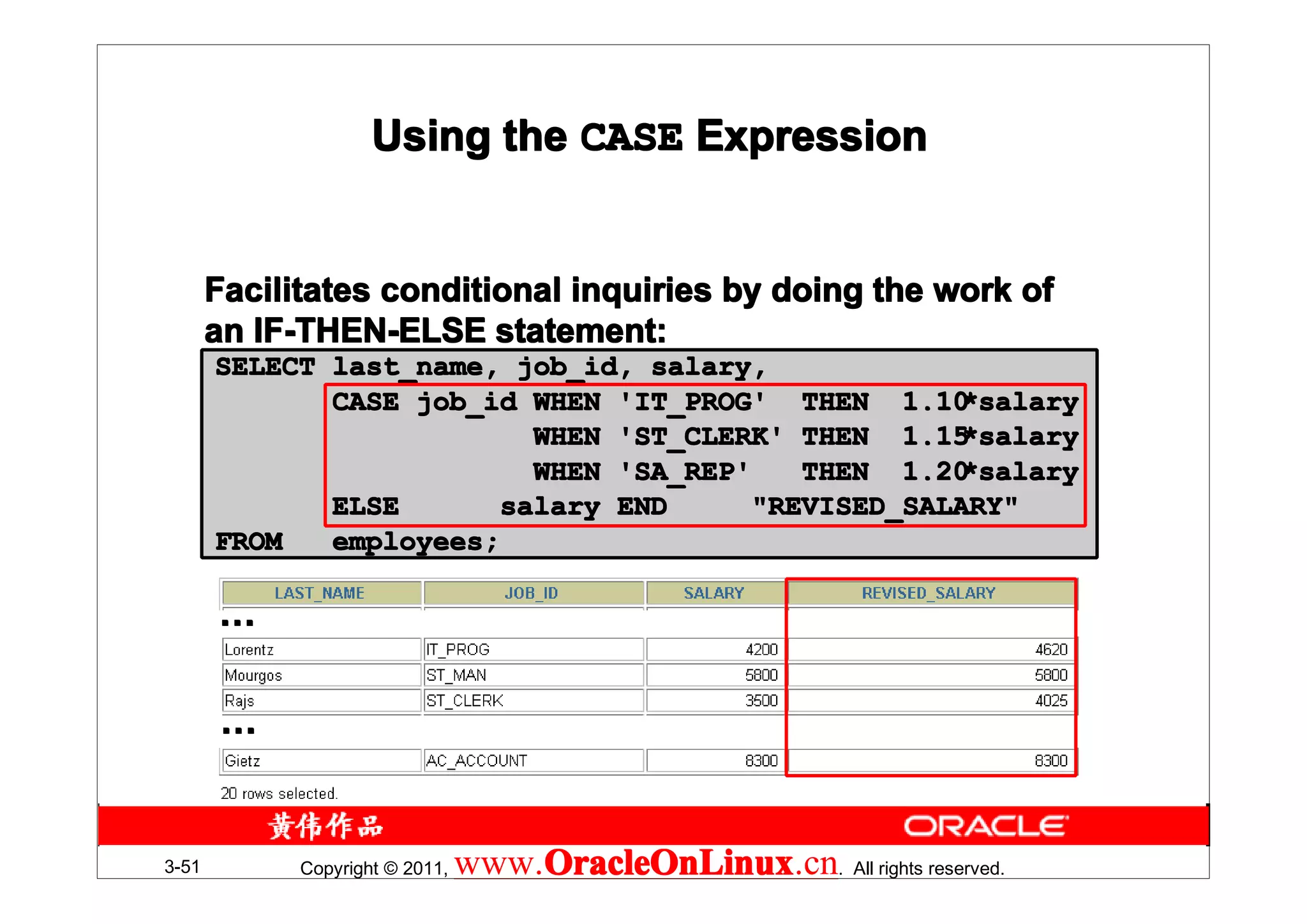 Using the CASE Expression

Facilitates conditional inquiries by doing the work of an IF-THEN-ELSE statement:

SELECT last_name, job_id, salary,
       CASE job_id WHEN 'IT_PROG'  THEN  1.10*salary
                   WHEN 'ST_CLERK' THEN  1.15*salary
                   WHEN 'SA_REP'   THEN  1.20*salary
       ELSE      salary END     "REVISED_SALARY"
FROM   employees;

| LAST_NAME | JOB_ID | SALARY | REVISED_SALARY |
|---|---|---|---|
| ... | | | |
| Lorentz | IT_PROG | 4200 | 4620 |
| Mourgos | ST_MAN | 5800 | 5800 |
| Rajs | ST_CLERK | 3500 | 4025 |
| ... | | | |
| Gietz | AC_ACCOUNT | 8300 | 8300 |

20 rows selected.

黄伟作品

ORACLE

3-51

Copyright © 2011, www.OracleOnLinux.cn. All rights reserved.